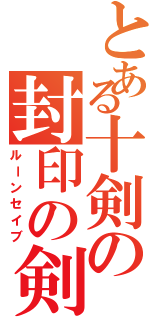 とある十剣の
封印の剣
ルーンセイブ